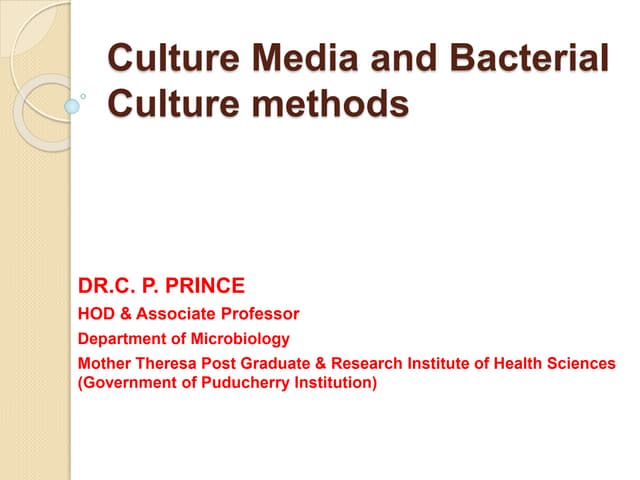 Culture Media and Bacterial Culture methods

DR.C. P. PRINCE
HOD & Associate Professor
Department of Microbiology
Mother Theresa Post Graduate & Research Institute of Health Sciences
(Government of Puducherry Institution)